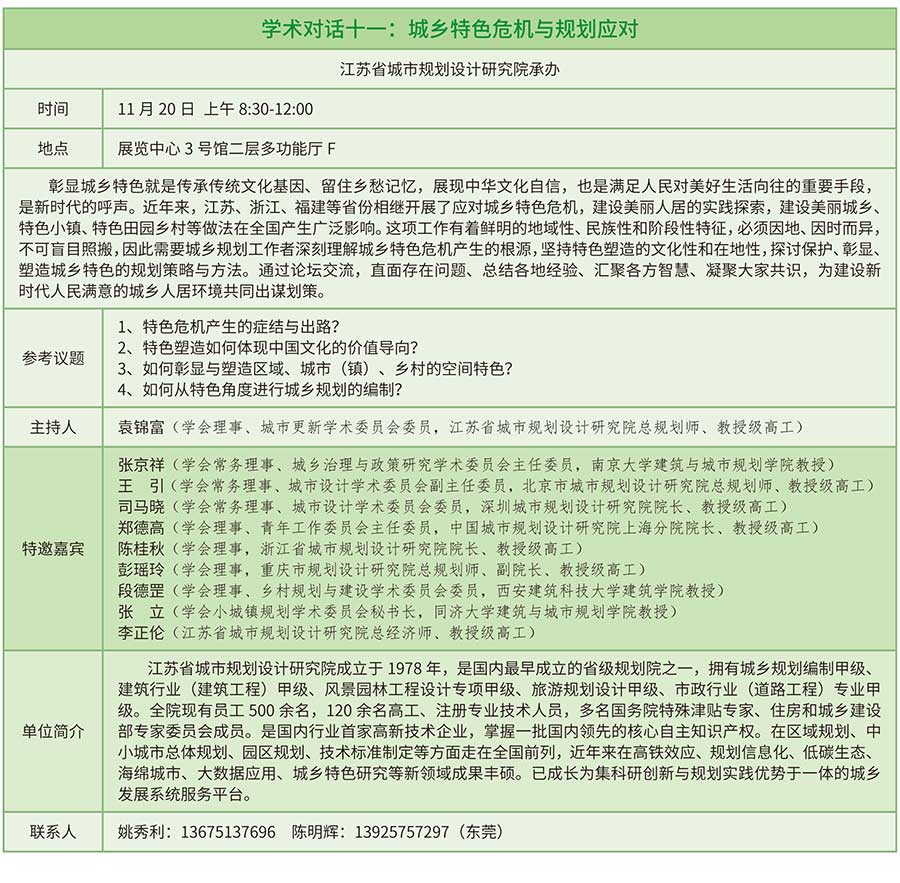 学术对话十一：城乡特色危机与规划应对

江苏省城市规划设计研究院承办

| 时间 | 11 月 20 日 上午 8:30-12:00 |
|---|---|
| 地点 | 展览中心 3 号馆二层多功能厅 F |

彰显城乡特色就是传承传统文化基因、留住乡愁记忆，展现中华文化自信，也是满足人民对美好生活向往的重要手段，是新时代的呼声。近年来，江苏、浙江、福建等省份相继开展了应对城乡特色危机，建设美丽人居的实践探索，建设美丽城乡、特色小镇、特色田园乡村等做法在全国产生广泛影响。这项工作有着鲜明的地域性、民族性和阶段性特征，必须因地、因时而异，不可盲目照搬，因此需要城乡规划工作者深刻理解城乡特色危机产生的根源，坚持特色塑造的文化性和在地性，探讨保护、彰显、塑造城乡特色的规划策略与方法。通过论坛交流，直面存在问题、总结各地经验、汇聚各方智慧、凝聚大家共识，为建设新时代人民满意的城乡人居环境共同出谋划策。

| 参考议题 | 1、特色危机产生的症结与出路？<br>2、特色塑造如何体现中国文化的价值导向？<br>3、如何彰显与塑造区域、城市（镇）、乡村的空间特色？<br>4、如何从特色角度进行城乡规划的编制？ |
|---|---|
| 主持人 | 袁锦富（学会理事、城市更新学术委员会委员，江苏省城市规划设计研究院总规划师、教授级高工） |
| 特邀嘉宾 | 张京祥（学会常务理事、城乡治理与政策研究学术委员会主任委员，南京大学建筑与城市规划学院教授）<br>王　引（学会常务理事、城市设计学术委员会副主任委员，北京市城市规划设计研究院总规划师、教授级高工）<br>司马晓（学会常务理事、城市设计学术委员会委员，深圳城市规划设计研究院院长、教授级高工）<br>郑德高（学会理事、青年工作委员会主任委员，中国城市规划设计研究院上海分院院长、教授级高工）<br>陈桂秋（学会理事，浙江省城市规划设计研究院院长、教授级高工）<br>彭瑶玲（学会理事，重庆市规划设计研究院总规划师、副院长、教授级高工）<br>段德罡（学会理事、乡村规划与建设学术委员会委员，西安建筑科技大学建筑学院教授）<br>张　立（学会小城镇规划学术委员会秘书长，同济大学建筑与城市规划学院教授）<br>李正伦（江苏省城市规划设计研究院总经济师、教授级高工） |
| 单位简介 | 江苏省城市规划设计研究院成立于 1978 年，是国内最早成立的省级规划院之一，拥有城乡规划编制甲级、建筑行业（建筑工程）甲级、风景园林工程设计专项甲级、旅游规划设计甲级、市政行业（道路工程）专业甲级。全院现有员工 500 余名，120 余名高工、注册专业技术人员，多名国务院特殊津贴专家、住房和城乡建设部专家委员会成员。是国内行业首家高新技术企业，掌握一批国内领先的核心自主知识产权。在区域规划、中小城市总体规划、园区规划、技术标准制定等方面走在全国前列，近年来在高铁效应、规划信息化、低碳生态、海绵城市、大数据应用、城乡特色研究等新领域成果丰硕。已成长为集科研创新与规划实践优势于一体的城乡发展系统服务平台。 |
| 联系人 | 姚秀利：13675137696　陈明辉：13925757297（东莞） |